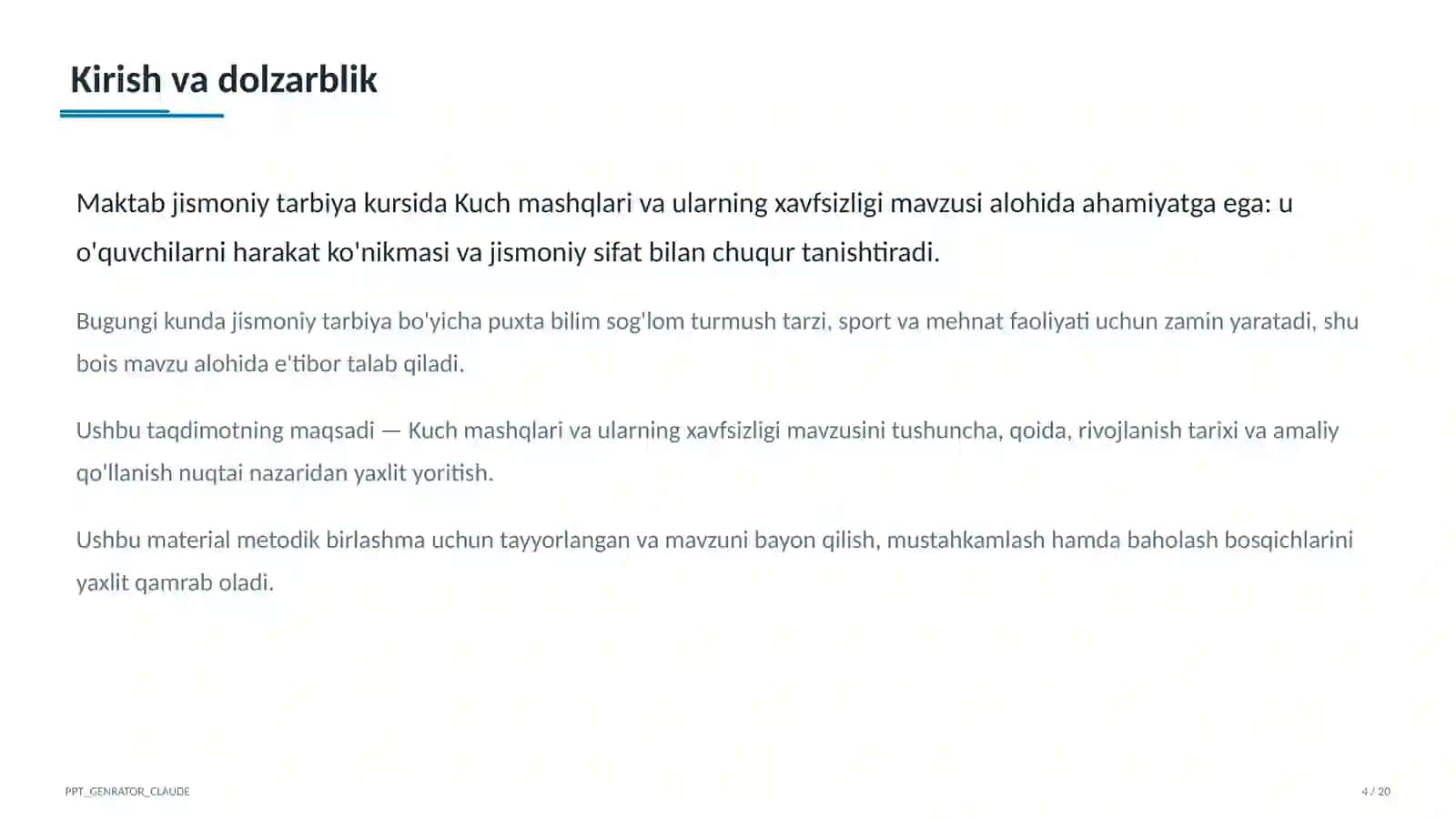 Kirish va dolzarblik

Maktab jismoniy tarbiya kursida Kuch mashqlari va ularning xavfsizligi mavzusi alohida ahamiyatga ega: u o'quvchilarni harakat ko'nikmasi va jismoniy sifat bilan chuqur tanishtiradi.

Bugungi kunda jismoniy tarbiya bo'yicha puxta bilim sog'lom turmush tarzi, sport va mehnat faoliyati uchun zamin yaratadi, shu bois mavzu alohida e'tibor talab qiladi.

Ushbu taqdimotning maqsadi — Kuch mashqlari va ularning xavfsizligi mavzusini tushuncha, qoida, rivojlanish tarixi va amaliy qo'llanish nuqtai nazaridan yaxlit yoritish.

Ushbu material metodik birlashma uchun tayyorlangan va mavzuni bayon qilish, mustahkamlash hamda baholash bosqichlarini yaxlit qamrab oladi.

PPT_GENRATOR_CLAUDE

4 / 20